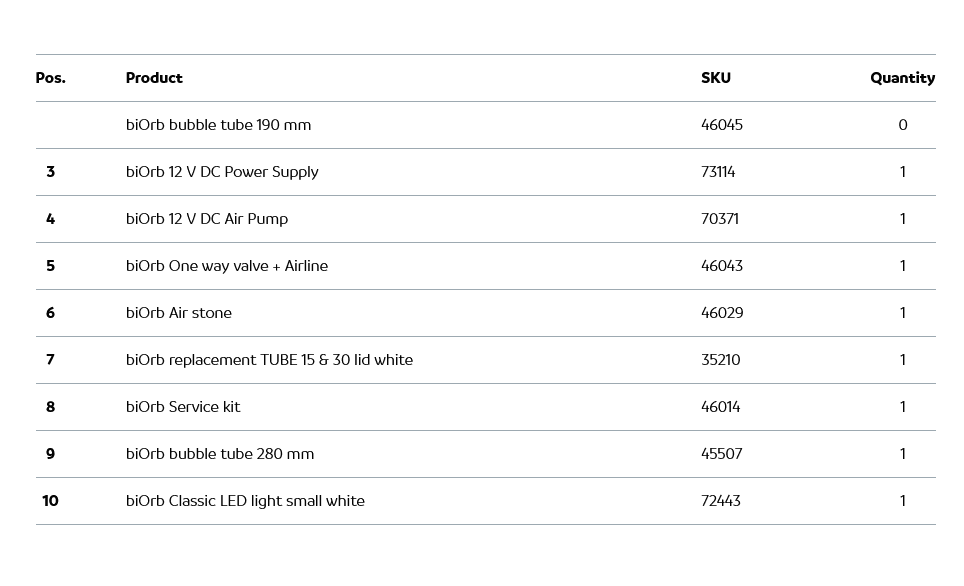 | Pos. | Product | SKU | Quantity |
|---|---|---|---|
|  | biOrb bubble tube 190 mm | 46045 | 0 |
| 3 | biOrb 12 V DC Power Supply | 73114 | 1 |
| 4 | biOrb 12 V DC Air Pump | 70371 | 1 |
| 5 | biOrb One way valve + Airline | 46043 | 1 |
| 6 | biOrb Air stone | 46029 | 1 |
| 7 | biOrb replacement TUBE 15 & 30 lid white | 35210 | 1 |
| 8 | biOrb Service kit | 46014 | 1 |
| 9 | biOrb bubble tube 280 mm | 45507 | 1 |
| 10 | biOrb Classic LED light small white | 72443 | 1 |